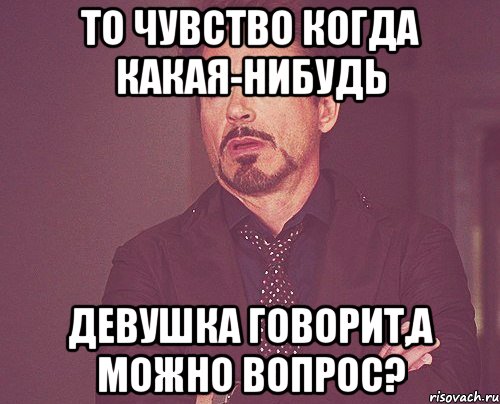 ТО ЧУВСТВО КОГДА КАКАЯ-НИБУДЬ

ДЕВУШКА ГОВОРИТ,А МОЖНО ВОПРОС?

risovach.ru